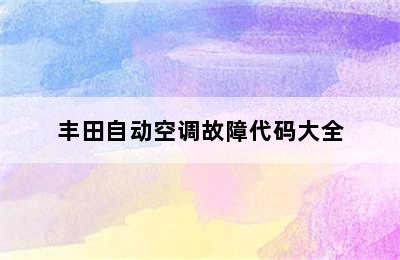 丰田自动空调故障代码大全